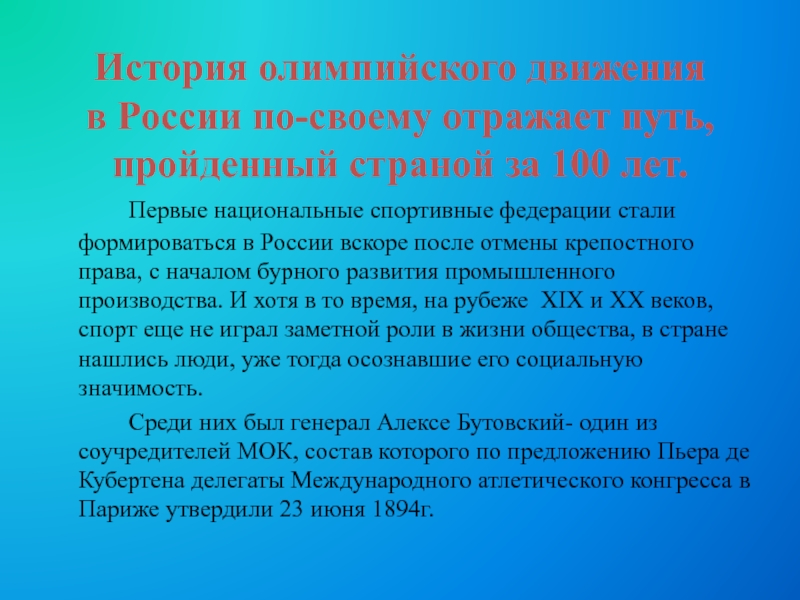 История олимпийского движения
в России по-своему отражает путь,
пройденный страной за 100 лет.

Первые национальные спортивные федерации стали формироваться в России вскоре после отмены крепостного права, с началом бурного развития промышленного производства. И хотя в то время, на рубеже XIX и XX веков, спорт еще не играл заметной роли в жизни общества, в стране нашлись люди, уже тогда осознавшие его социальную значимость.

Среди них был генерал Алексе Бутовский- один из соучредителей МОК, состав которого по предложению Пьера де Кубертена делегаты Международного атлетического конгресса в Париже утвердили 23 июня 1894г.